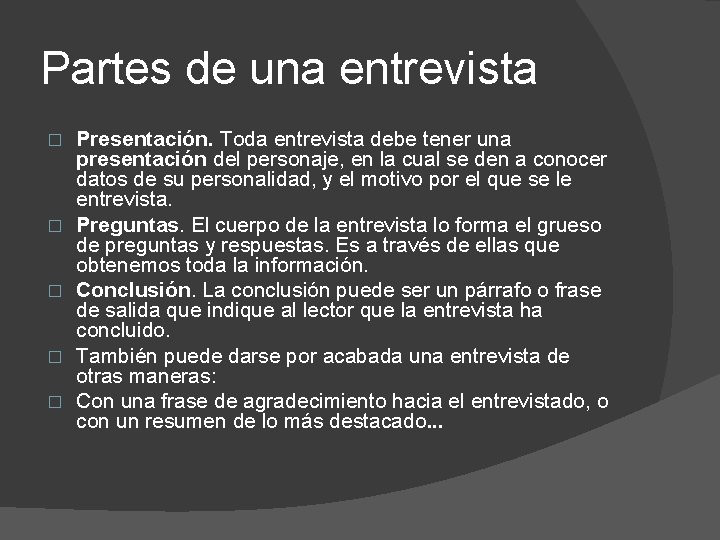 Partes de una entrevista

□ Presentación. Toda entrevista debe tener una presentación del personaje, en la cual se den a conocer datos de su personalidad, y el motivo por el que se le entrevista.
□ Preguntas. El cuerpo de la entrevista lo forma el grueso de preguntas y respuestas. Es a través de ellas que obtenemos toda la información.
□ Conclusión. La conclusión puede ser un párrafo o frase de salida que indique al lector que la entrevista ha concluido.
□ También puede darse por acabada una entrevista de otras maneras:
□ Con una frase de agradecimiento hacia el entrevistado, o con un resumen de lo más destacado...